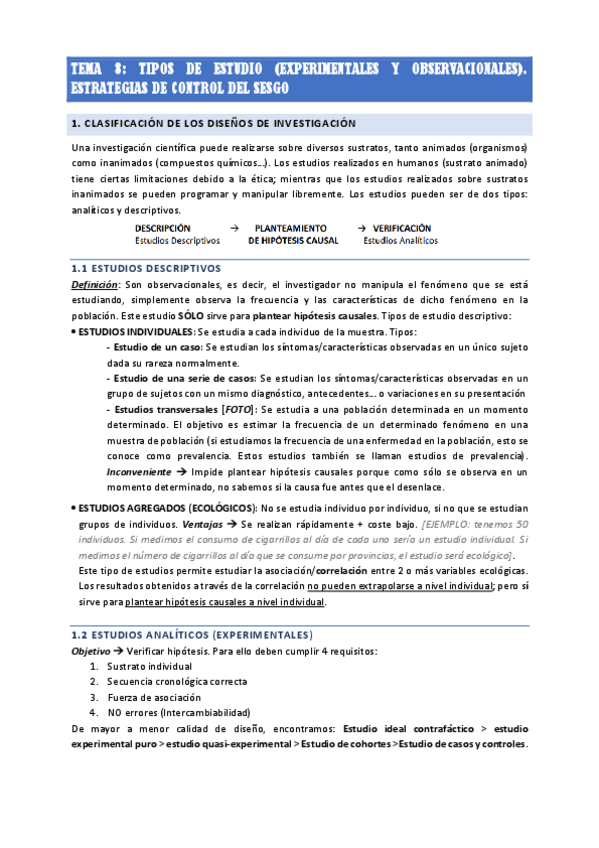 TEMA 8: TIPOS DE ESTUDIO (EXPERIMENTALES Y OBSERVACIONALES). ESTRATEGIAS DE CONTROL DEL SESGO

1. CLASIFICACIÓN DE LOS DISEÑOS DE INVESTIGACIÓN

Una investigación científica puede realizarse sobre diversos sustratos, tanto animados (organismos) como inanimados (compuestos químicos…). Los estudios realizados en humanos (sustrato animado) tiene ciertas limitaciones debido a la ética; mientras que los estudios realizados sobre sustratos inanimados se pueden programar y manipular libremente. Los estudios pueden ser de dos tipos: analíticos y descriptivos.

DESCRIPCIÓN → PLANTEAMIENTO → VERIFICACIÓN
Estudios Descriptivos DE HIPÓTESIS CAUSAL Estudios Analíticos

1.1 ESTUDIOS DESCRIPTIVOS

Definición: Son observacionales, es decir, el investigador no manipula el fenómeno que se está estudiando, simplemente observa la frecuencia y las características de dicho fenómeno en la población. Este estudio SÓLO sirve para plantear hipótesis causales. Tipos de estudio descriptivo:

• ESTUDIOS INDIVIDUALES: Se estudia a cada individuo de la muestra. Tipos:
- Estudio de un caso: Se estudian los síntomas/características observadas en un único sujeto dada su rareza normalmente.
- Estudio de una serie de casos: Se estudian los síntomas/características observadas en un grupo de sujetos con un mismo diagnóstico, antecedentes… o variaciones en su presentación
- Estudios transversales [FOTO]: Se estudia a una población determinada en un momento determinado. El objetivo es estimar la frecuencia de un determinado fenómeno en una muestra de población (si estudiamos la frecuencia de una enfermedad en la población, esto se conoce como prevalencia. Estos estudios también se llaman estudios de prevalencia). Inconveniente → Impide plantear hipótesis causales porque como sólo se observa en un momento determinado, no sabemos si la causa fue antes que el desenlace.

• ESTUDIOS AGREGADOS (ECOLÓGICOS): No se estudia individuo por individuo, si no que se estudian grupos de individuos. Ventajas → Se realizan rápidamente + coste bajo. [EJEMPLO: tenemos 50 individuos. Si medimos el consumo de cigarrillos al día de cada uno sería un estudio individual. Si medimos el número de cigarrillos al día que se consume por provincias, el estudio será ecológico].
Este tipo de estudios permite estudiar la asociación/correlación entre 2 o más variables ecológicas. Los resultados obtenidos a través de la correlación no pueden extrapolarse a nivel individual; pero sí sirve para plantear hipótesis causales a nivel individual.

1.2 ESTUDIOS ANALÍTICOS (EXPERIMENTALES)

Objetivo → Verificar hipótesis. Para ello deben cumplir 4 requisitos:
1. Sustrato individual
2. Secuencia cronológica correcta
3. Fuerza de asociación
4. NO errores (Intercambiabilidad)

De mayor a menor calidad de diseño, encontramos: Estudio ideal contrafáctico > estudio experimental puro > estudio quasi-experimental > Estudio de cohortes > Estudio de casos y controles.